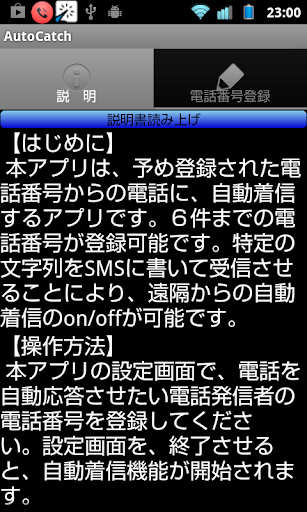 23:00

AutoCatch

説　明

電話番号登録

説明書読み上げ

【はじめに】
本アプリは、予め登録された電話番号からの電話に、自動着信するアプリです。６件までの電話番号が登録可能です。特定の文字列をSMSに書いて受信させることにより、遠隔からの自動着信のon/offが可能です。

【操作方法】
本アプリの設定画面で、電話を自動応答させたい電話発信者の電話番号を登録してください。設定画面を、終了させると、自動着信機能が開始されます。